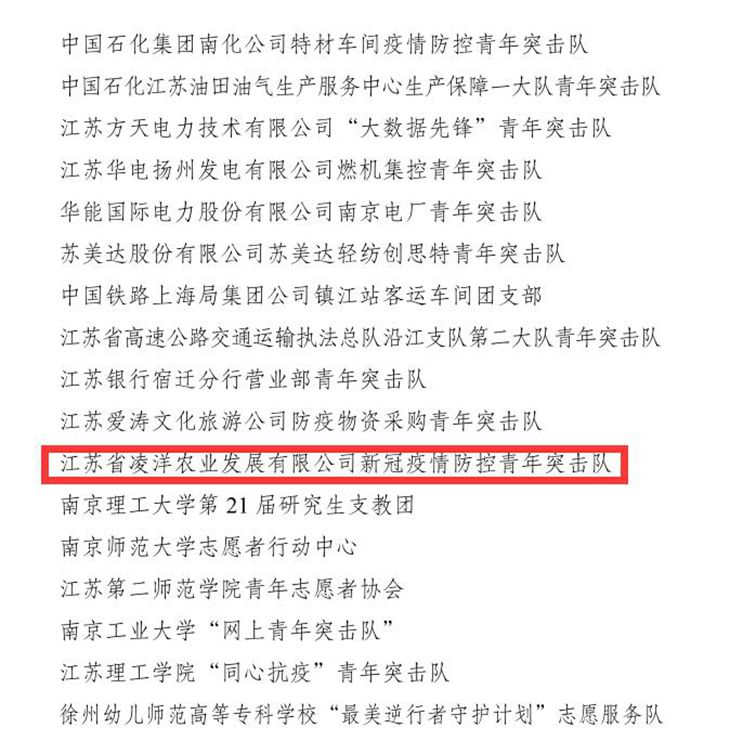 中国石化集团南化公司特材车间疫情防控青年突击队

中国石化江苏油田油气生产服务中心生产保障一大队青年突击队

江苏方天电力技术有限公司“大数据先锋”青年突击队

江苏华电扬州发电有限公司燃机集控青年突击队

华能国际电力股份有限公司南京电厂青年突击队

苏美达股份有限公司苏美达轻纺创思特青年突击队

中国铁路上海局集团公司镇江站客运车间团支部

江苏省高速公路交通运输执法总队沿江支队第二大队青年突击队

江苏银行宿迁分行营业部青年突击队

江苏爱涛文化旅游公司防疫物资采购青年突击队

江苏省凌洋农业发展有限公司新冠疫情防控青年突击队

南京理工大学第21届研究生支教团

南京师范大学志愿者行动中心

江苏第二师范学院青年志愿者协会

南京工业大学“网上青年突击队”

江苏理工学院“同心抗疫”青年突击队

徐州幼儿师范高等专科学校“最美逆行者守护计划”志愿服务队